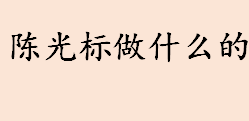 陈光标做什么的